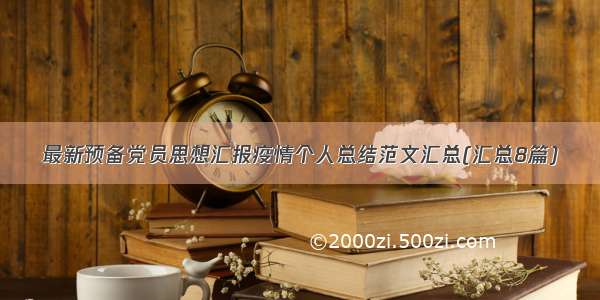 最新预备党员思想汇报疫情个人总结范文汇总(汇总8篇)

©2000zi.500zi.com